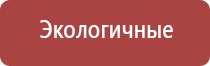 Экологичные